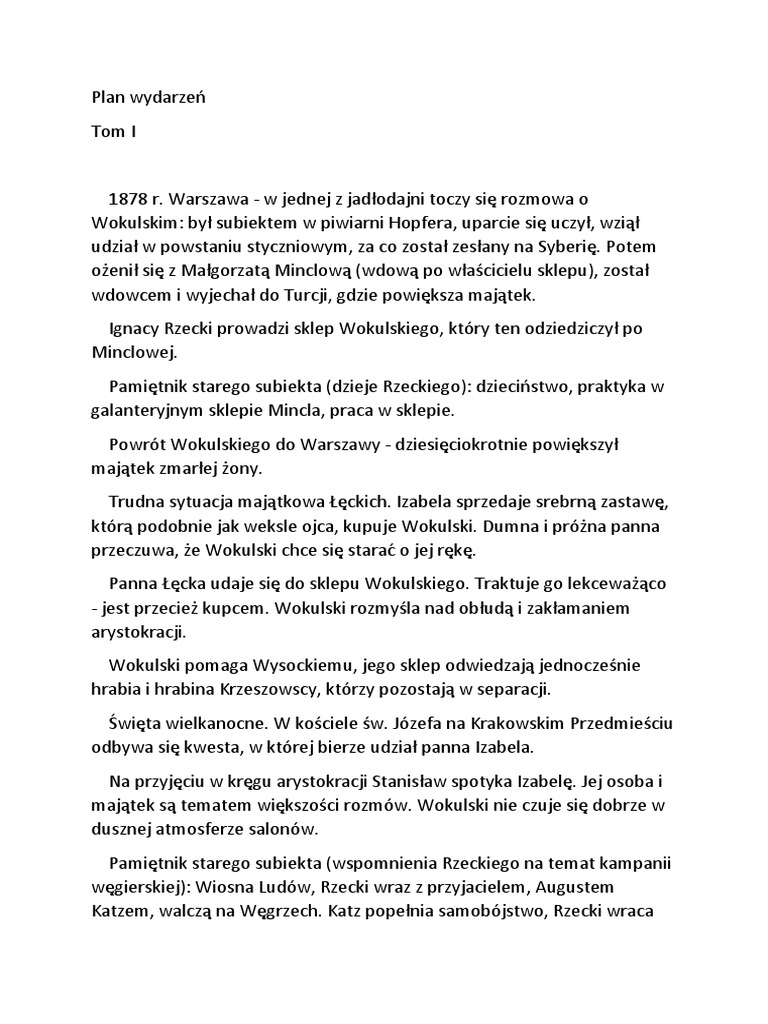 Plan wydarzeń

Tom I

1878 r. Warszawa - w jednej z jadłodajni toczy się rozmowa o Wokulskim: był subiektem w piwiarni Hopfera, uparcie się uczył, wziął udział w powstaniu styczniowym, za co został zesłany na Syberię. Potem ożenił się z Małgorzatą Minclową (wdową po właścicielu sklepu), został wdowcem i wyjechał do Turcji, gdzie powiększa majątek.

Ignacy Rzecki prowadzi sklep Wokulskiego, który ten odziedziczył po Minclowej.

Pamiętnik starego subiekta (dzieje Rzeckiego): dzieciństwo, praktyka w galanteryjnym sklepie Mincla, praca w sklepie.

Powrót Wokulskiego do Warszawy - dziesięciokrotnie powiększył majątek zmarłej żony.

Trudna sytuacja majątkowa Łęckich. Izabela sprzedaje srebrną zastawę, którą podobnie jak weksle ojca, kupuje Wokulski. Dumna i próżna panna przeczuwa, że Wokulski chce się starać o jej rękę.

Panna Łęcka udaje się do sklepu Wokulskiego. Traktuje go lekceważąco - jest przecież kupcem. Wokulski rozmyśla nad obłudą i zakłamaniem arystokracji.

Wokulski pomaga Wysockiemu, jego sklep odwiedzają jednocześnie hrabia i hrabina Krzeszowscy, którzy pozostają w separacji.

Święta wielkanocne. W kościele św. Józefa na Krakowskim Przedmieściu odbywa się kwesta, w której bierze udział panna Izabela.

Na przyjęciu w kręgu arystokracji Stanisław spotyka Izabelę. Jej osoba i majątek są tematem większości rozmów. Wokulski nie czuje się dobrze w dusznej atmosferze salonów.

Pamiętnik starego subiekta (wspomnienia Rzeckiego na temat kampanii węgierskiej): Wiosna Ludów, Rzecki wraz z przyjacielem, Augustem Katzem, walczą na Węgrzech. Katz popełnia samobójstwo, Rzecki wraca